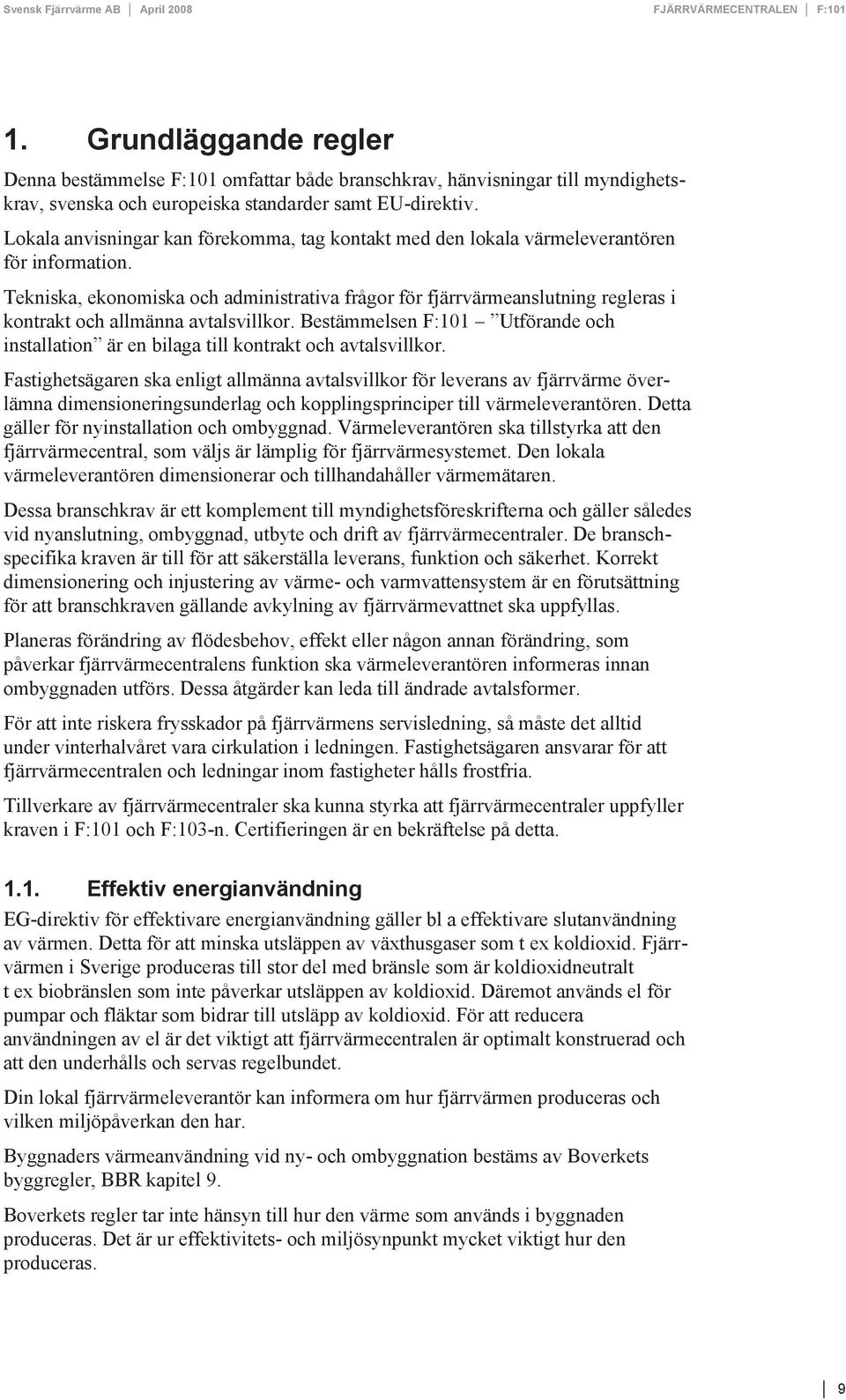 Svensk Fjärrvärme AB | April 2008 FJÄRRVÄRMECENTRALEN | F:101

1. Grundläggande regler

Denna bestämmelse F:101 omfattar både branschkrav, hänvisningar till myndighetskrav, svenska och europeiska standarder samt EU-direktiv.
Lokala anvisningar kan förekomma, tag kontakt med den lokala värmeleverantören för information.

Tekniska, ekonomiska och administrativa frågor för fjärrvärmeanslutning regleras i kontrakt och allmänna avtalsvillkor. Bestämmelsen F:101 – ”Utförande och installation” är en bilaga till kontrakt och avtalsvillkor.

Fastighetsägaren ska enligt allmänna avtalsvillkor för leverans av fjärrvärme överlämna dimensioneringsunderlag och kopplingsprinciper till värmeleverantören. Detta gäller för nyinstallation och ombyggnad. Värmeleverantören ska tillstyrka att den fjärrvärmecentral, som väljs är lämplig för fjärrvärmesystemet. Den lokala värmeleverantören dimensionerar och tillhandahåller värmemätaren.

Dessa branschkrav är ett komplement till myndighetsföreskrifterna och gäller således vid nyanslutning, ombyggnad, utbyte och drift av fjärrvärmecentraler. De branschspecifika kraven är till för att säkerställa leverans, funktion och säkerhet. Korrekt dimensionering och injustering av värme- och varmvattensystem är en förutsättning för att branschkraven gällande avkylning av fjärrvärmevattnet ska uppfyllas.

Planeras förändring av flödesbehov, effekt eller någon annan förändring, som påverkar fjärrvärmecentralens funktion ska värmeleverantören informeras innan ombyggnaden utförs. Dessa åtgärder kan leda till ändrade avtalsformer.

För att inte riskera frysskador på fjärrvärmens servisledning, så måste det alltid under vinterhalvåret vara cirkulation i ledningen. Fastighetsägaren ansvarar för att fjärrvärmecentralen och ledningar inom fastigheter hålls frostfria.

Tillverkare av fjärrvärmecentraler ska kunna styrka att fjärrvärmecentraler uppfyller kraven i F:101 och F:103-n. Certifieringen är en bekräftelse på detta.

1.1. Effektiv energianvändning

EG-direktiv för effektivare energianvändning gäller bl a effektivare slutanvändning av värmen. Detta för att minska utsläppen av växthusgaser som t ex koldioxid. Fjärrvärmen i Sverige produceras till stor del med bränsle som är koldioxidneutralt t ex biobränslen som inte påverkar utsläppen av koldioxid. Däremot används el för pumpar och fläktar som bidrar till utsläpp av koldioxid. För att reducera användningen av el är det viktigt att fjärrvärmecentralen är optimalt konstruerad och att den underhålls och servas regelbundet.

Din lokal fjärrvärmeleverantör kan informera om hur fjärrvärmen produceras och vilken miljöpåverkan den har.

Byggnaders värmeanvändning vid ny- och ombyggnation bestäms av Boverkets byggregler, BBR kapitel 9.

Boverkets regler tar inte hänsyn till hur den värme som används i byggnaden produceras. Det är ur effektivitets- och miljösynpunkt mycket viktigt hur den produceras.

9